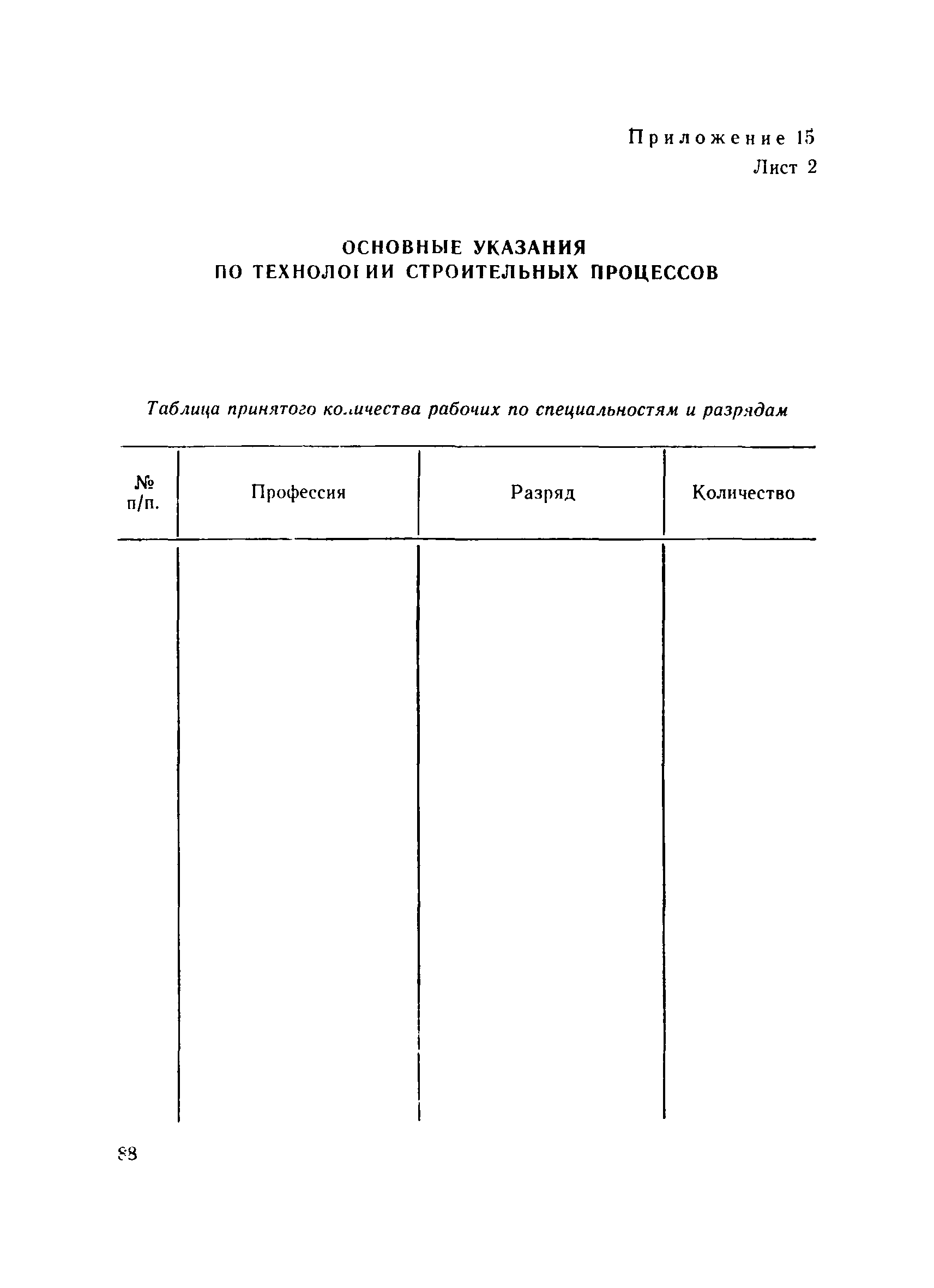 Приложение 15
Лист 2

ОСНОВНЫЕ УКАЗАНИЯ
ПО ТЕХНОЛОГИИ СТРОИТЕЛЬНЫХ ПРОЦЕССОВ

Таблица принятого количества рабочих по специальностям и разрядам

| № п/п. | Профессия | Разряд | Количество |
|---|---|---|---|
| | | | |

88